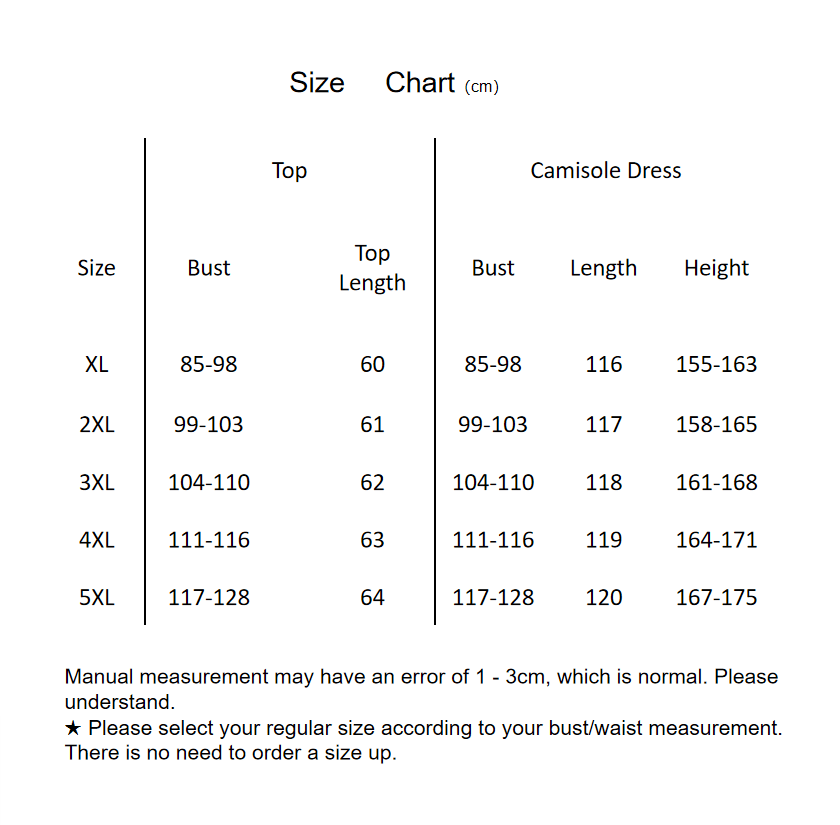 Size Chart (cm)

| | Top | | Camisole Dress | | |
|---|---|---|---|---|---|
| Size | Bust | Top Length | Bust | Length | Height |
| XL | 85-98 | 60 | 85-98 | 116 | 155-163 |
| 2XL | 99-103 | 61 | 99-103 | 117 | 158-165 |
| 3XL | 104-110 | 62 | 104-110 | 118 | 161-168 |
| 4XL | 111-116 | 63 | 111-116 | 119 | 164-171 |
| 5XL | 117-128 | 64 | 117-128 | 120 | 167-175 |

Manual measurement may have an error of 1 - 3cm, which is normal. Please understand.
★ Please select your regular size according to your bust/waist measurement. There is no need to order a size up.